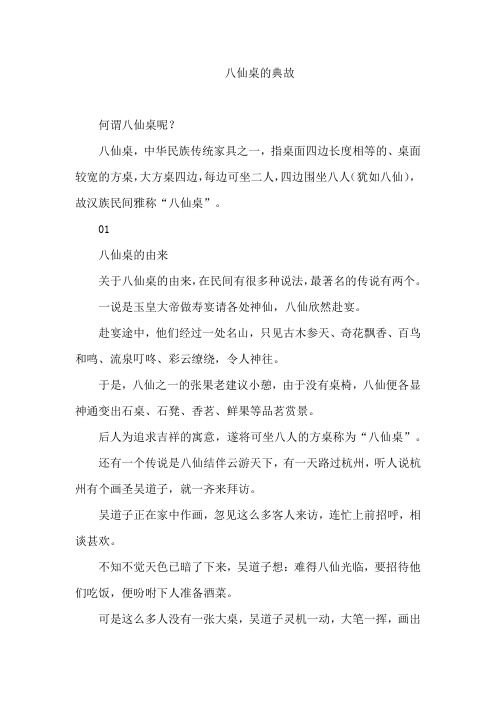 八仙桌的典故

何谓八仙桌呢？

八仙桌，中华民族传统家具之一，指桌面四边长度相等的、桌面较宽的方桌，大方桌四边，每边可坐二人，四边围坐八人（犹如八仙），故汉族民间雅称“八仙桌”。

01

八仙桌的由来

关于八仙桌的由来，在民间有很多种说法，最著名的传说有两个。

一说是玉皇大帝做寿宴请各处神仙，八仙欣然赴宴。

赴宴途中，他们经过一处名山，只见古木参天、奇花飘香、百鸟和鸣、流泉叮咚、彩云缭绕，令人神往。

于是，八仙之一的张果老建议小憩，由于没有桌椅，八仙便各显神通变出石桌、石凳、香茗、鲜果等品茗赏景。

后人为追求吉祥的寓意，遂将可坐八人的方桌称为“八仙桌”。

还有一个传说是八仙结伴云游天下，有一天路过杭州，听人说杭州有个画圣吴道子，就一齐来拜访。

吴道子正在家中作画，忽见这么多客人来访，连忙上前招呼，相谈甚欢。

不知不觉天色已暗了下来，吴道子想：难得八仙光临，要招待他们吃饭，便吩咐下人准备酒菜。

可是这么多人没有一张大桌，吴道子灵机一动，大笔一挥，画出